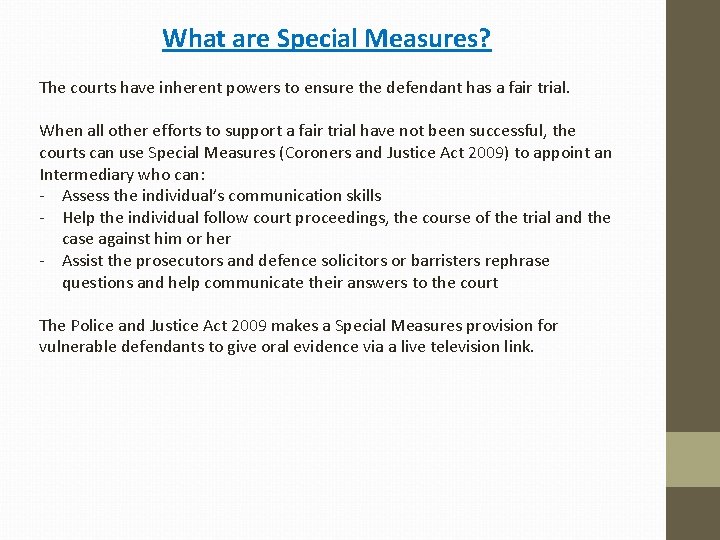 What are Special Measures?

The courts have inherent powers to ensure the defendant has a fair trial.

When all other efforts to support a fair trial have not been successful, the courts can use Special Measures (Coroners and Justice Act 2009) to appoint an Intermediary who can:
- Assess the individual's communication skills
- Help the individual follow court proceedings, the course of the trial and the case against him or her
- Assist the prosecutors and defence solicitors or barristers rephrase questions and help communicate their answers to the court

The Police and Justice Act 2009 makes a Special Measures provision for vulnerable defendants to give oral evidence via a live television link.